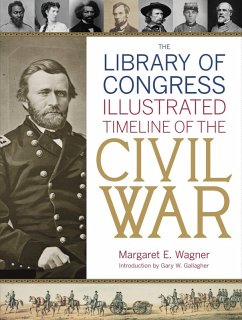 THE
LIBRARY OF CONGRESS
ILLUSTRATED
TIMELINE OF THE
CIVIL WAR

Margaret E. Wagner
Introduction by Gary W. Gallagher